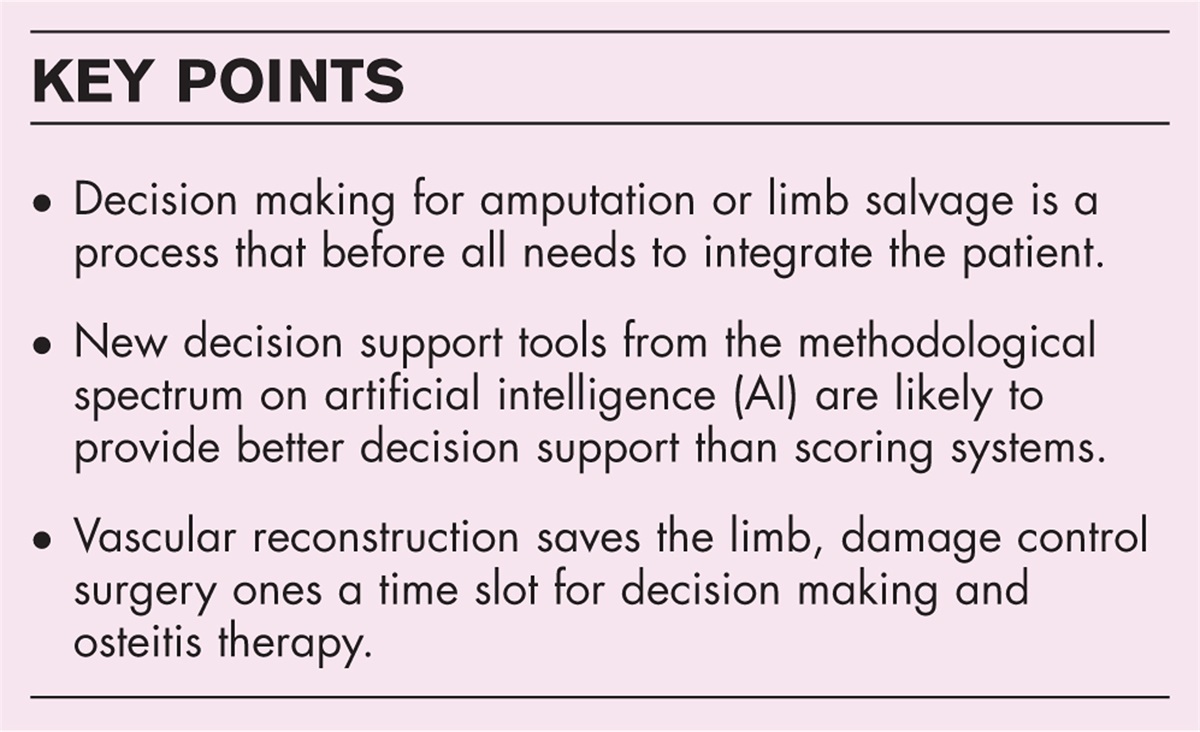 KEY POINTS

• Decision making for amputation or limb salvage is a process that before all needs to integrate the patient.

• New decision support tools from the methodological spectrum on artificial intelligence (AI) are likely to provide better decision support than scoring systems.

• Vascular reconstruction saves the limb, damage control surgery ones a time slot for decision making and osteitis therapy.